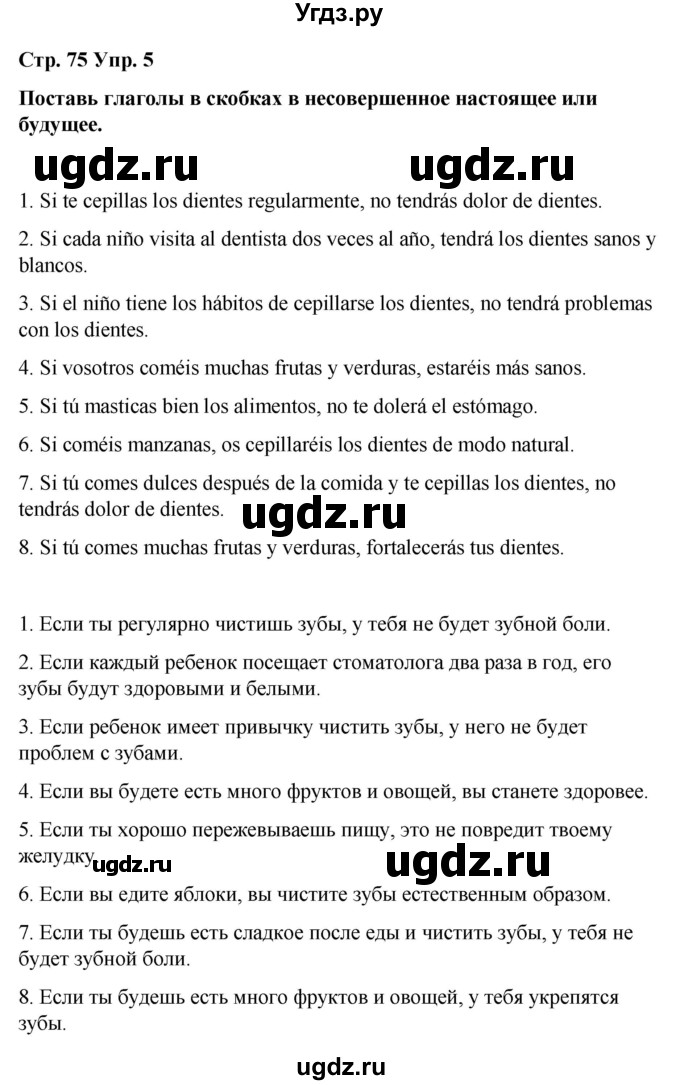 Угдз.ру

Стр. 75 Упр. 5

Поставь глаголы в скобках в несовершенное настоящее или будущее.

ugdz.ru ugdz.ru

1. Si te cepillas los dientes regularmente, no tendrás dolor de dientes.

2. Si cada niño visita al dentista dos veces al año, tendrá los dientes sanos y blancos.

3. Si el niño tiene los hábitos de cepillarse los dientes, no tendrá problemas con los dientes.

4. Si vosotros coméis muchas frutas y verduras, estaréis más sanos.

5. Si tú masticas bien los alimentos, no te dolerá el estómago.

6. Si coméis manzanas, os cepillaréis los dientes de modo natural.

7. Si tú comes dulces después de la comida y te cepillas los dientes, no tendrás dolor de dientes.

ugdz.ru

8. Si tú comes muchas frutas y verduras, fortalecerás tus dientes.

1. Если ты регулярно чистишь зубы, у тебя не будет зубной боли.

2. Если каждый ребенок посещает стоматолога два раза в год, его зубы будут здоровыми и белыми.

3. Если ребенок имеет привычку чистить зубы, у него не будет проблем с зубами.

4. Если вы будете есть много фруктов и овощей, вы станете здоровее.

5. Если ты хорошо пережевываешь пищу, это не повредит твоему желудку.

ugdz.ru ugdz.ru

6. Если вы едите яблоки, вы чистите зубы естественным образом.

7. Если ты будешь есть сладкое после еды и чистить зубы, у тебя не будет зубной боли.

8. Если ты будешь есть много фруктов и овощей, у тебя укрепятся зубы.

ugdz.ru